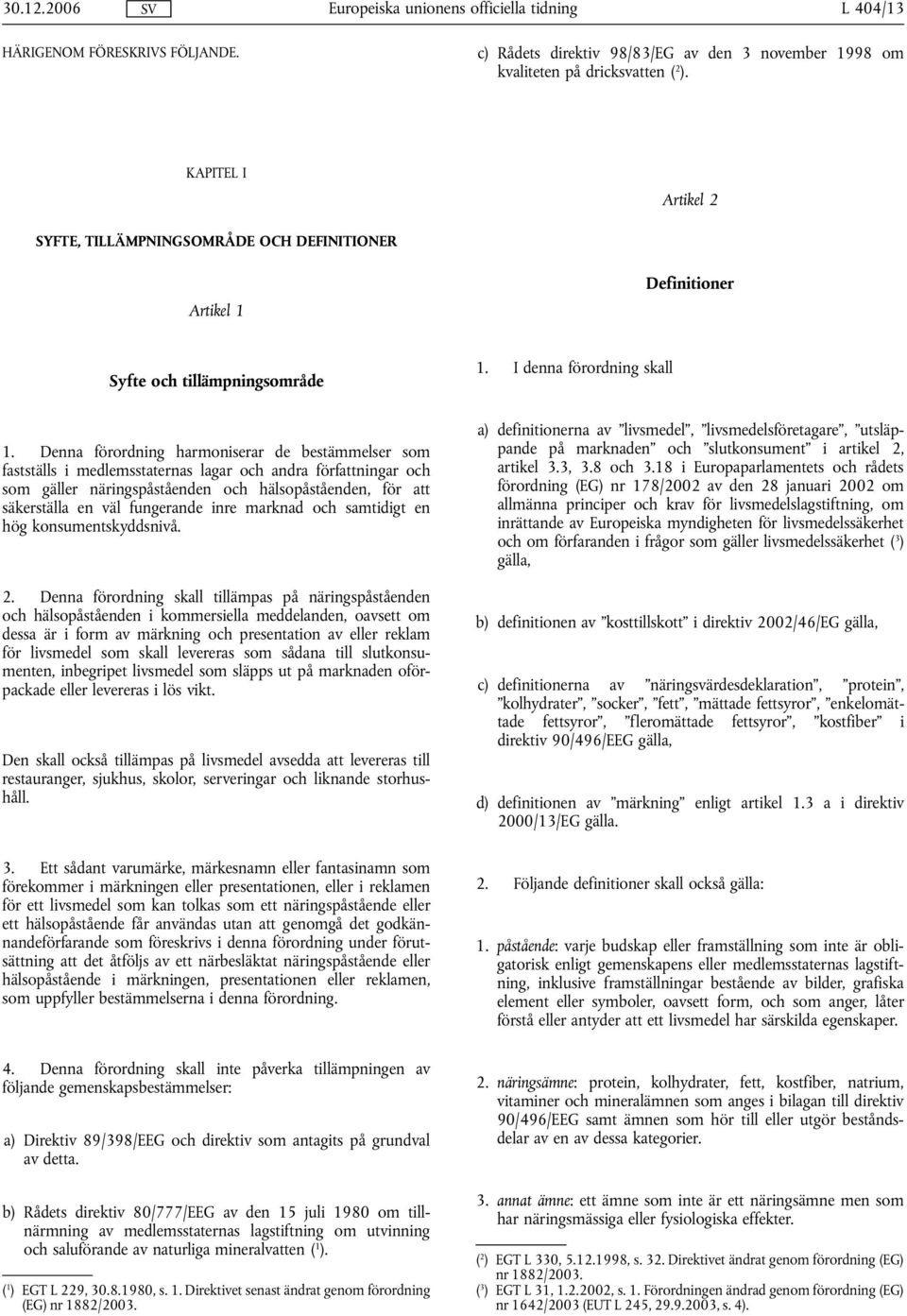 30.12.2006 SV Europeiska unionens officiella tidning L 404/13

HÄRIGENOM FÖRESKRIVS FÖLJANDE.

KAPITEL I

SYFTE, TILLÄMPNINGSOMRÅDE OCH DEFINITIONER

Artikel 1

Syfte och tillämpningsområde

1. Denna förordning harmoniserar de bestämmelser som fastställs i medlemsstaternas lagar och andra författningar och som gäller näringspåståenden och hälsopåståenden, för att säkerställa en väl fungerande inre marknad och samtidigt en hög konsumentskyddsnivå.

2. Denna förordning skall tillämpas på näringspåståenden och hälsopåståenden i kommersiella meddelanden, oavsett om dessa är i form av märkning och presentation av eller reklam för livsmedel som skall levereras som sådana till slutkonsumenten, inbegripet livsmedel som släpps ut på marknaden oförpackade eller levereras i lös vikt.

Den skall också tillämpas på livsmedel avsedda att levereras till restauranger, sjukhus, skolor, serveringar och liknande storhushåll.

3. Ett sådant varumärke, märkesnamn eller fantasinamn som förekommer i märkningen eller presentationen, eller i reklamen för ett livsmedel som kan tolkas som ett näringspåstående eller ett hälsopåstående får användas utan att genomgå det godkännandeförfarande som föreskrivs i denna förordning under förutsättning att det åtföljs av ett närbesläktat näringspåstående eller hälsopåstående i märkningen, presentationen eller reklamen, som uppfyller bestämmelserna i denna förordning.

4. Denna förordning skall inte påverka tillämpningen av följande gemenskapsbestämmelser:

a) Direktiv 89/398/EEG och direktiv som antagits på grundval av detta.

b) Rådets direktiv 80/777/EEG av den 15 juli 1980 om tillnärmning av medlemsstaternas lagstiftning om utvinning och saluförande av naturliga mineralvatten ($^1$).

($^1$) EGT L 229, 30.8.1980, s. 1. Direktivet senast ändrat genom förordning (EG) nr 1882/2003.

c) Rådets direktiv 98/83/EG av den 3 november 1998 om kvaliteten på dricksvatten ($^2$).

Artikel 2

Definitioner

1. I denna förordning skall

a) definitionerna av ”livsmedel”, ”livsmedelsföretagare”, ”utsläppande på marknaden” och ”slutkonsument” i artikel 2, artikel 3.3, 3.8 och 3.18 i Europaparlamentets och rådets förordning (EG) nr 178/2002 av den 28 januari 2002 om allmänna principer och krav för livsmedelslagstiftning, om inrättande av Europeiska myndigheten för livsmedelssäkerhet och om förfaranden i frågor som gäller livsmedelssäkerhet ($^3$) gälla,

b) definitionen av ”kosttillskott” i direktiv 2002/46/EG gälla,

c) definitionerna av ”näringsvärdesdeklaration”, ”protein”, ”kolhydrater”, ”socker”, ”fett”, ”mättade fettsyror”, ”enkelomättade fettsyror”, ”fleromättade fettsyror”, ”kostfiber” i direktiv 90/496/EEG gälla,

d) definitionen av ”märkning” enligt artikel 1.3 a i direktiv 2000/13/EG gälla.

2. Följande definitioner skall också gälla:

1. påstående: varje budskap eller framställning som inte är obligatorisk enligt gemenskapens eller medlemsstaternas lagstiftning, inklusive framställningar bestående av bilder, grafiska element eller symboler, oavsett form, och som anger, låter förstå eller antyder att ett livsmedel har särskilda egenskaper.

2. näringsämne: protein, kolhydrater, fett, kostfiber, natrium, vitaminer och mineralämnen som anges i bilagan till direktiv 90/496/EEG samt ämnen som hör till eller utgör beståndsdelar av en av dessa kategorier.

3. annat ämne: ett ämne som inte är ett näringsämne men som har näringsmässiga eller fysiologiska effekter.

($^2$) EGT L 330, 5.12.1998, s. 32. Direktivet ändrat genom förordning (EG) nr 1882/2003.
($^3$) EGT L 31, 1.2.2002, s. 1. Förordningen ändrad genom förordning (EG) nr 1642/2003 (EUT L 245, 29.9.2003, s. 4).